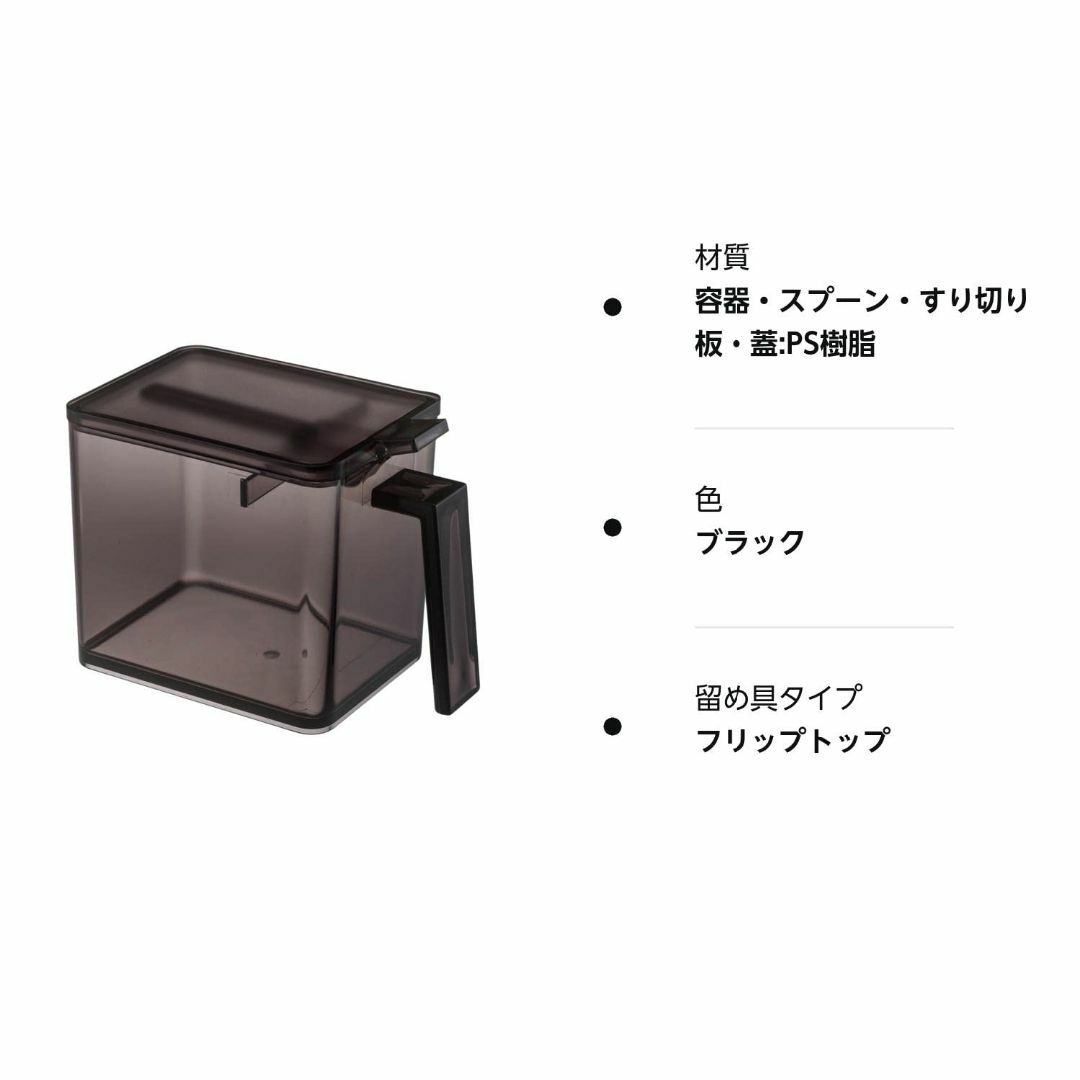 材質
容器・スプーン・すり切り板・蓋:PS樹脂

色
ブラック

留め具タイプ
フリップトップ